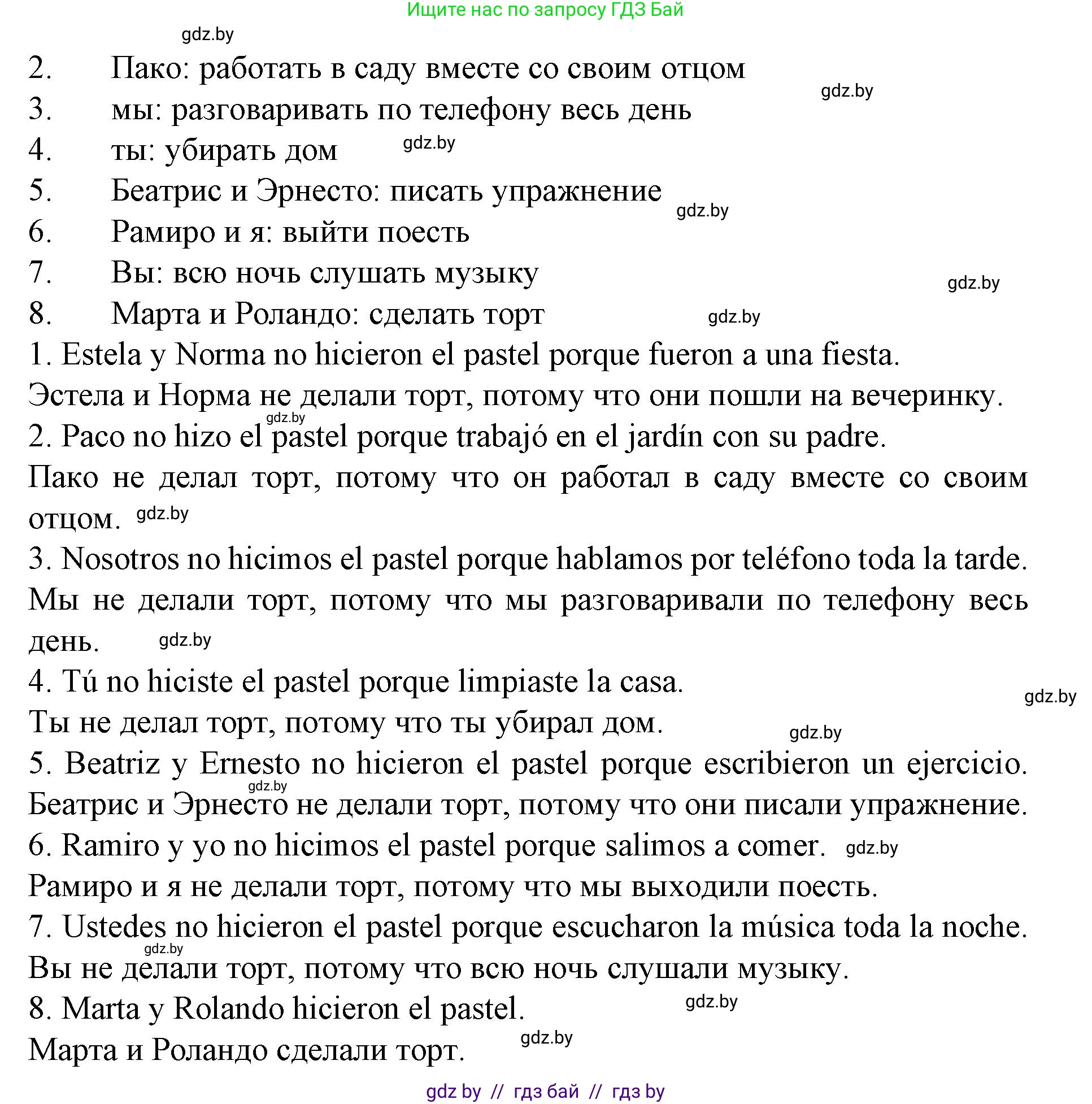 Ищите нас по запросу ГДЗ Бай

gdz.by

2. Пако: работать в саду вместе со своим отцом

gdz.by

3. мы: разговаривать по телефону весь день

4. ты: убирать дом

gdz.by

5. Беатрис и Эрнесто: писать упражнение

gdz.by

6. Рамиро и я: выйти поесть

7. Вы: всю ночь слушать музыку

gdz.by

8. Марта и Роландо: сделать торт

gdz.by

1. Estela y Norma no hicieron el pastel porque fueron a una fiesta.

Эстела и Норма не делали торт, потому что они пошли на вечеринку.

gdz.by

2. Paco no hizo el pastel porque trabajó en el jardín con su padre.

Пако не делал торт, потому что он работал в саду вместе со своим отцом.

gdz.by

3. Nosotros no hicimos el pastel porque hablamos por teléfono toda la tarde.

Мы не делали торт, потому что мы разговаривали по телефону весь день.

gdz.by

4. Tú no hiciste el pastel porque limpiaste la casa.

gdz.by

Ты не делал торт, потому что ты убирал дом.

gdz.by

5. Beatriz y Ernesto no hicieron el pastel porque escribieron un ejercicio.

gdz.by

Беатрис и Эрнесто не делали торт, потому что они писали упражнение.

6. Ramiro y yo no hicimos el pastel porque salimos a comer.

gdz.by

Рамиро и я не делали торт, потому что мы выходили поесть.

7. Ustedes no hicieron el pastel porque escucharon la música toda la noche.

gdz.by

Вы не делали торт, потому что всю ночь слушали музыку.

8. Marta y Rolando hicieron el pastel.

gdz.by

Марта и Роландо сделали торт.

gdz.by

gdz by // гдз бай // гдз by